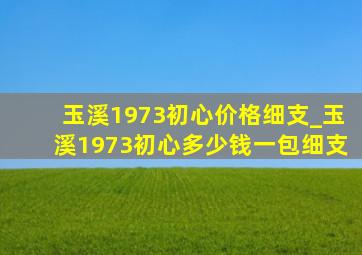 玉溪1973初心价格细支_玉溪1973初心多少钱一包细支